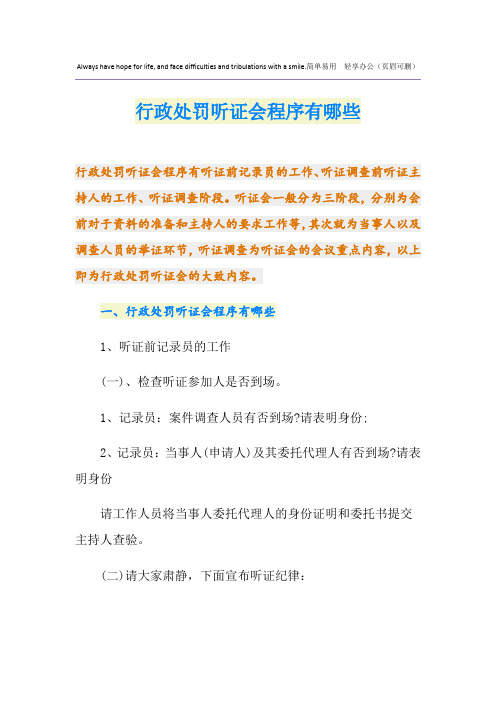 Always have hope for life, and face difficulties and tribulations with a smile.简单易用 轻享办公（页眉可删）

行政处罚听证会程序有哪些

行政处罚听证会程序有听证前记录员的工作、听证调查前听证主持人的工作、听证调查阶段。听证会一般分为三阶段，分别为会前对于资料的准备和主持人的要求工作等，其次就为当事人以及调查人员的举证环节，听证调查为听证会的会议重点内容，以上即为行政处罚听证会的大致内容。

一、行政处罚听证会程序有哪些

1、听证前记录员的工作

(一)、检查听证参加人是否到场。

1、记录员：案件调查人员有否到场?请表明身份;

2、记录员：当事人(申请人)及其委托代理人有否到场?请表明身份

请工作人员将当事人委托代理人的身份证明和委托书提交主持人查验。

(二)请大家肃静，下面宣布听证纪律：